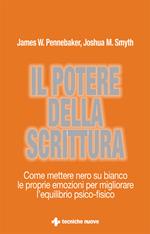 James W. Pennebaker, Joshua M. Smyth

IL POTERE DELLA SCRITTURA

Come mettere nero su bianco le proprie emozioni per migliorare l'equilibrio psico-fisico

tecniche nuove